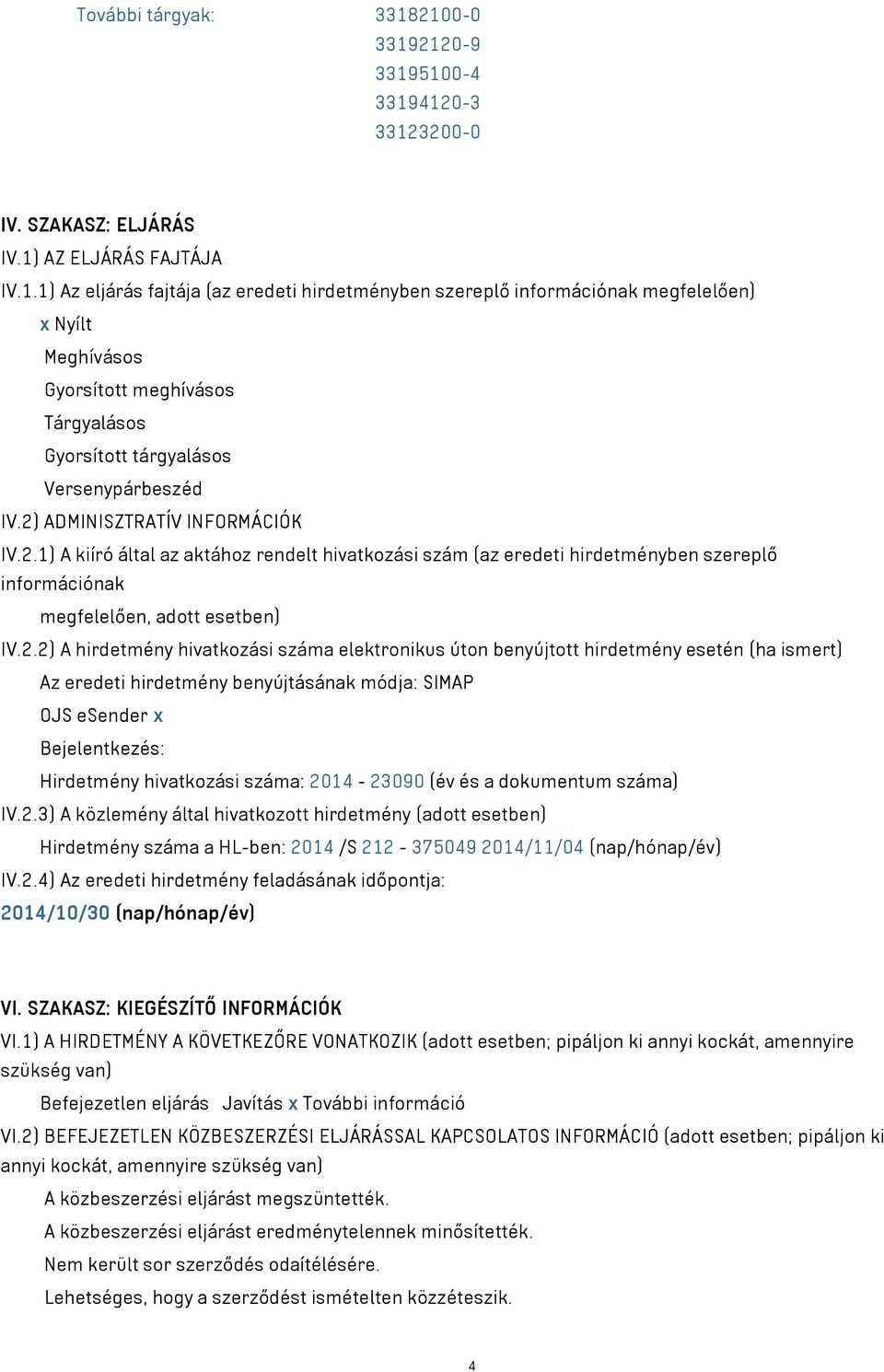 További tárgyak: 33182100-0
33192120-9
33195100-4
33194120-3
33123200-0

IV. SZAKASZ: ELJÁRÁS
IV.1) AZ ELJÁRÁS FAJTÁJA
IV.1.1) Az eljárás fajtája (az eredeti hirdetményben szereplő információnak megfelelően)
x Nyílt
Meghívásos
Gyorsított meghívásos
Tárgyalásos
Gyorsított tárgyalásos
Versenypárbeszéd
IV.2) ADMINISZTRATÍV INFORMÁCIÓK
IV.2.1) A kiíró által az aktához rendelt hivatkozási szám (az eredeti hirdetményben szereplő információnak megfelelően, adott esetben)
IV.2.2) A hirdetmény hivatkozási száma elektronikus úton benyújtott hirdetmény esetén (ha ismert)
Az eredeti hirdetmény benyújtásának módja: SIMAP
OJS eSender x
Bejelentkezés:
Hirdetmény hivatkozási száma: 2014 - 23090 (év és a dokumentum száma)
IV.2.3) A közlemény által hivatkozott hirdetmény (adott esetben)
Hirdetmény száma a HL-ben: 2014 /S 212 - 375049 2014/11/04 (nap/hónap/év)
IV.2.4) Az eredeti hirdetmény feladásának időpontja:
2014/10/30 (nap/hónap/év)

VI. SZAKASZ: KIEGÉSZÍTŐ INFORMÁCIÓK
VI.1) A HIRDETMÉNY A KÖVETKEZŐRE VONATKOZIK (adott esetben; pipáljon ki annyi kockát, amennyire szükség van)
Befejezetlen eljárás Javítás x További információ
VI.2) BEFEJEZETLEN KÖZBESZERZÉSI ELJÁRÁSSAL KAPCSOLATOS INFORMÁCIÓ (adott esetben; pipáljon ki annyi kockát, amennyire szükség van)
A közbeszerzési eljárást megszüntették.
A közbeszerzési eljárást eredménytelennek minősítették.
Nem került sor szerződés odaítélésére.
Lehetséges, hogy a szerződést ismételten közzéteszik.

4